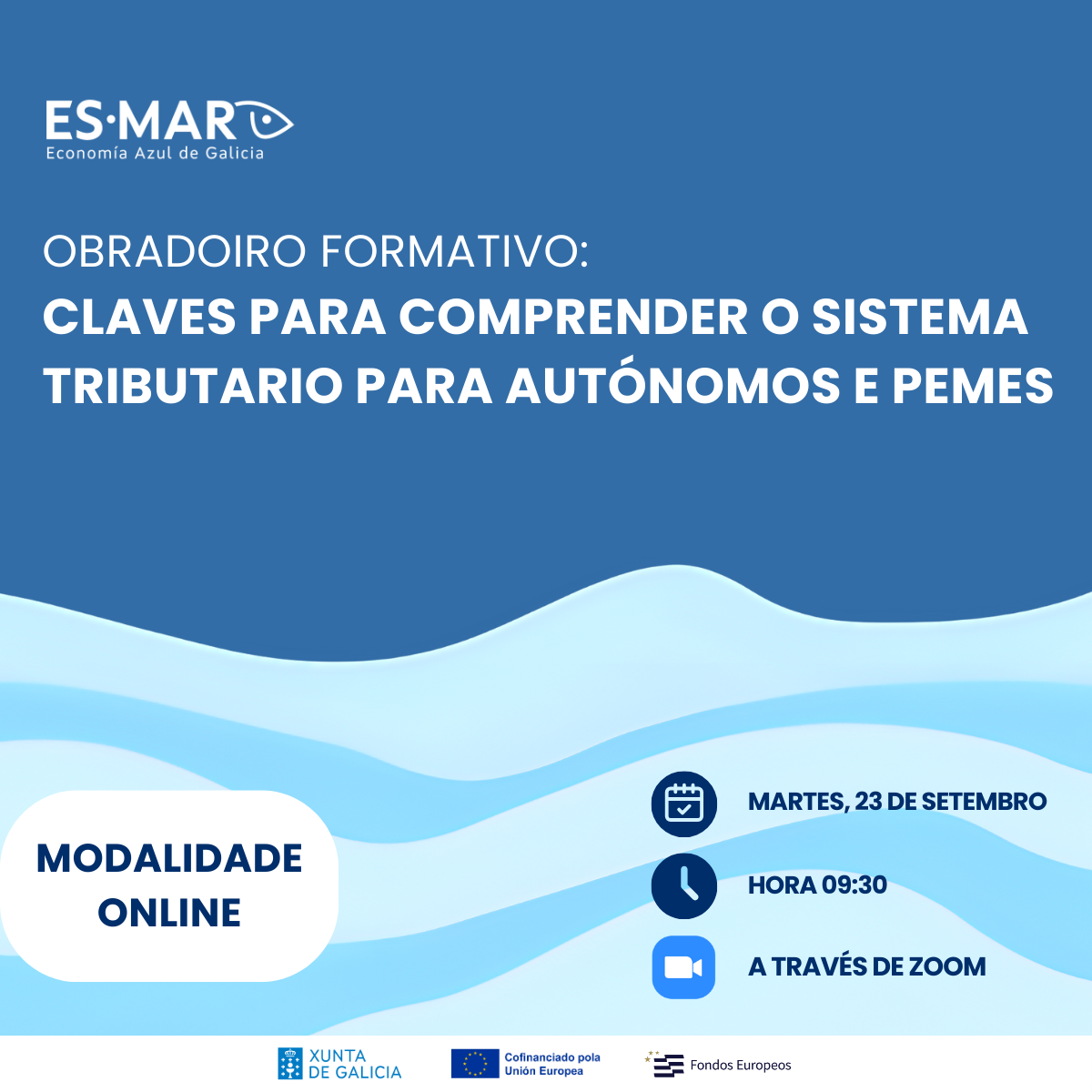 ES·MAR
Economía Azul de Galicia

OBRADOIRO FORMATIVO:
CLAVES PARA COMPRENDER O SISTEMA TRIBUTARIO PARA AUTÓNOMOS E PEMES

MODALIDADE ONLINE

MARTES, 23 DE SETEMBRO

HORA 09:30

A TRAVÉS DE ZOOM

XUNTA DE GALICIA

Cofinanciado pola Unión Europea

Fondos Europeos